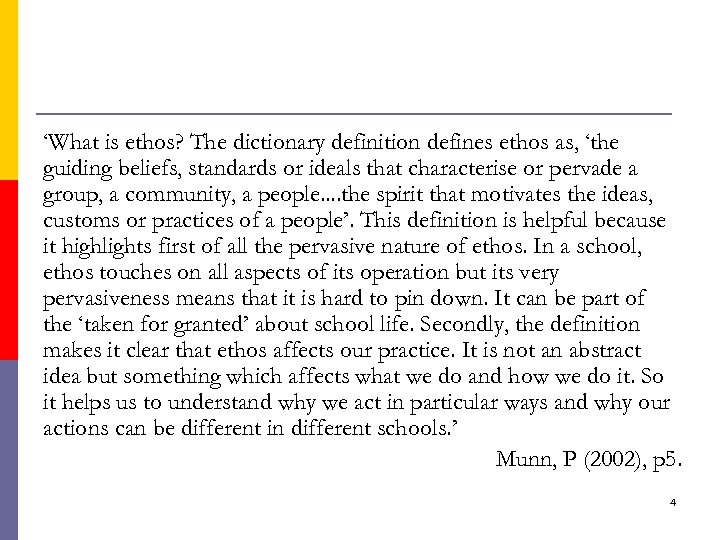 ‘What is ethos? The dictionary definition defines ethos as, ‘the guiding beliefs, standards or ideals that characterise or pervade a group, a community, a people....the spirit that motivates the ideas, customs or practices of a people’. This definition is helpful because it highlights first of all the pervasive nature of ethos. In a school, ethos touches on all aspects of its operation but its very pervasiveness means that it is hard to pin down. It can be part of the ‘taken for granted’ about school life. Secondly, the definition makes it clear that ethos affects our practice. It is not an abstract idea but something which affects what we do and how we do it. So it helps us to understand why we act in particular ways and why our actions can be different in different schools.’

Munn, P (2002), p5.

4